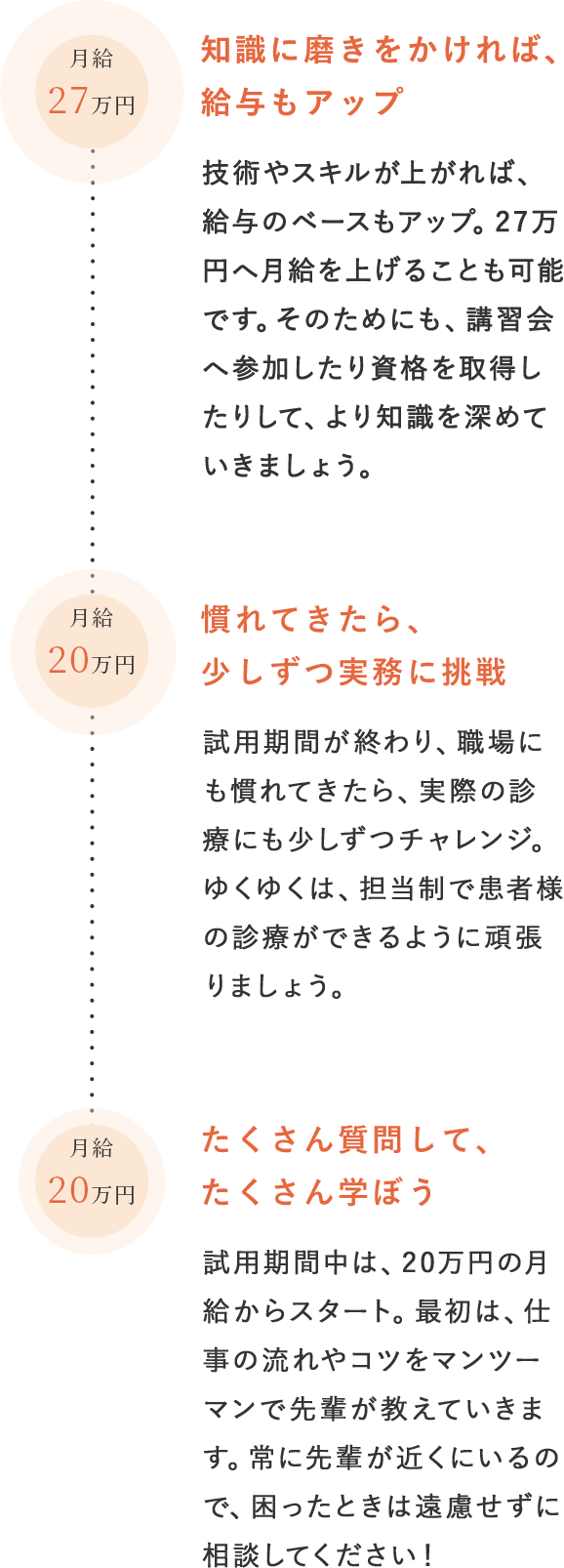 月給
27万円

知識に磨きをかければ、給与もアップ

技術やスキルが上がれば、給与のベースもアップ。27万円へ月給を上げることも可能です。そのためにも、講習会へ参加したり資格を取得したりして、より知識を深めていきましょう。

月給
20万円

慣れてきたら、少しずつ実務に挑戦

試用期間が終わり、職場にも慣れてきたら、実際の診療にも少しずつチャレンジ。ゆくゆくは、担当制で患者様の診療ができるように頑張りましょう。

月給
20万円

たくさん質問して、たくさん学ぼう

試用期間中は、20万円の月給からスタート。最初は、仕事の流れやコツをマンツーマンで先輩が教えていきます。常に先輩が近くにいるので、困ったときは遠慮せずに相談してください！